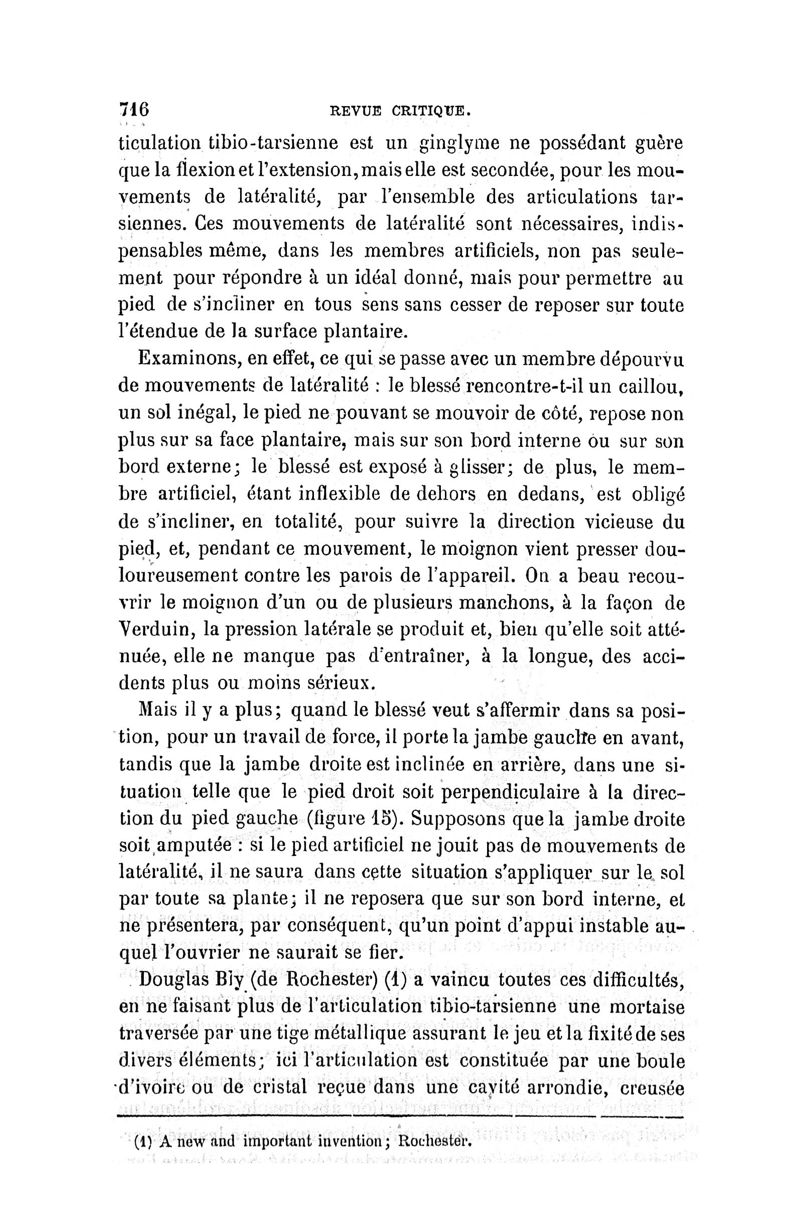 716 REVUE CRITIQUE.

ticulation tibio-tarsienne est un ginglyme ne possédant guère que la flexion et l'extension, mais elle est secondée, pour les mouvements de latéralité, par l'ensemble des articulations tarsiennes. Ces mouvements de latéralité sont nécessaires, indispensables même, dans les membres artificiels, non pas seulement pour répondre à un idéal donné, mais pour permettre au pied de s'incliner en tous sens sans cesser de reposer sur toute l'étendue de la surface plantaire.

Examinons, en effet, ce qui se passe avec un membre dépourvu de mouvements de latéralité : le blessé rencontre-t-il un caillou, un sol inégal, le pied ne pouvant se mouvoir de côté, repose non plus sur sa face plantaire, mais sur son bord interne ou sur son bord externe; le blessé est exposé à glisser; de plus, le membre artificiel, étant inflexible de dehors en dedans, est obligé de s'incliner, en totalité, pour suivre la direction vicieuse du pied, et, pendant ce mouvement, le moignon vient presser douloureusement contre les parois de l'appareil. On a beau recouvrir le moignon d'un ou de plusieurs manchons, à la façon de Verduin, la pression latérale se produit et, bien qu'elle soit atténuée, elle ne manque pas d'entraîner, à la longue, des accidents plus ou moins sérieux.

Mais il y a plus; quand le blessé veut s'affermir dans sa position, pour un travail de force, il porte la jambe gauche en avant, tandis que la jambe droite est inclinée en arrière, dans une situation telle que le pied droit soit perpendiculaire à la direction du pied gauche (figure 15). Supposons que la jambe droite soit amputée : si le pied artificiel ne jouit pas de mouvements de latéralité, il ne saura dans cette situation s'appliquer sur le sol par toute sa plante; il ne reposera que sur son bord interne, et ne présentera, par conséquent, qu'un point d'appui instable auquel l'ouvrier ne saurait se fier.

Douglas Bly (de Rochester) (1) a vaincu toutes ces difficultés, en ne faisant plus de l'articulation tibio-tarsienne une mortaise traversée par une tige métallique assurant le jeu et la fixité de ses divers éléments; ici l'articulation est constituée par une boule d'ivoire ou de cristal reçue dans une cavité arrondie, creusée

(1) A new and important invention; Rochester.